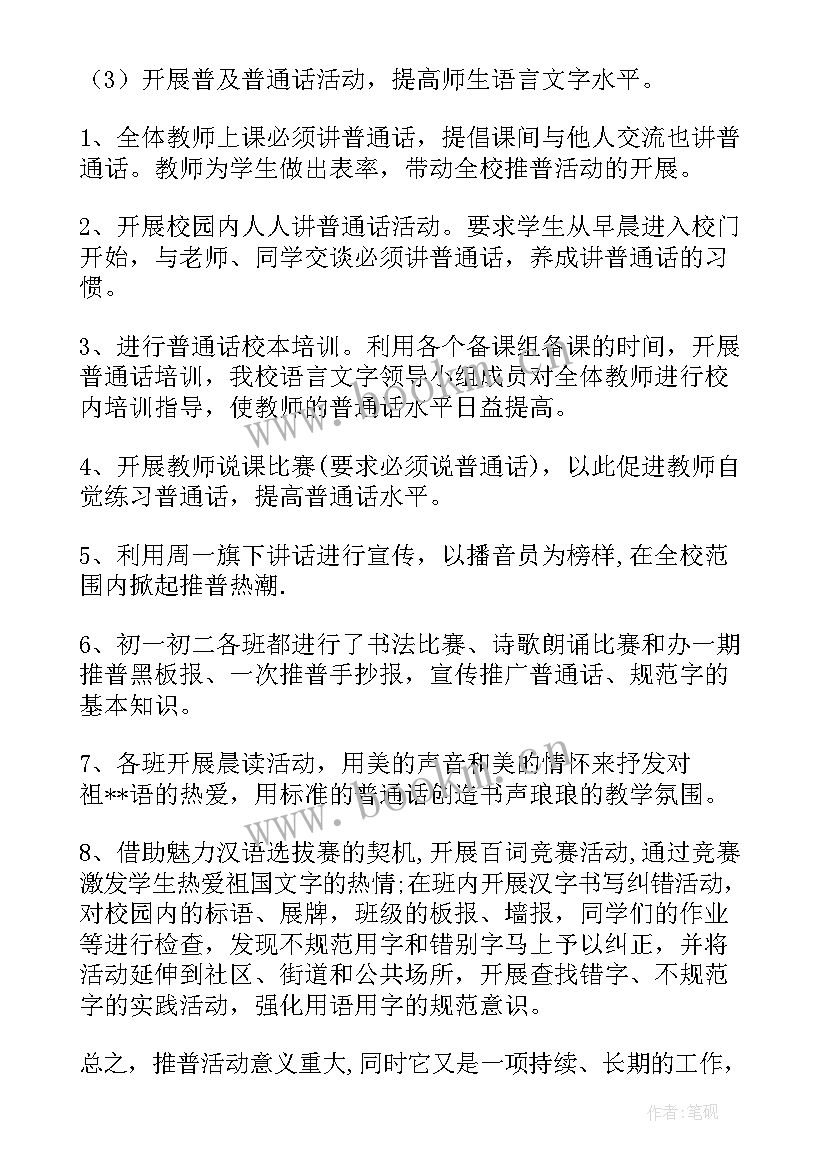 （3）开展普及普通话活动，提高师生语言文字水平。

1、全体教师上课必须讲普通话，提倡课间与他人交流也讲普通话。教师为学生做出表率，带动全校推普活动的开展。

2、开展校园内人人讲普通话活动。要求学生从早晨进入校门开始，与老师、同学交谈必须讲普通话，养成讲普通话的习惯。

3、进行普通话校本培训。利用各个备课组备课的时间，开展普通话培训，我校语言文字领导小组成员对全体教师进行校内培训指导，使教师的普通话水平日益提高。

4、开展教师说课比赛(要求必须说普通话)，以此促进教师自觉练习普通话，提高普通话水平。

5、利用周一旗下讲话进行宣传，以播音员为榜样,在全校范围内掀起推普热潮.

6、初一初二各班都进行了书法比赛、诗歌朗诵比赛和办一期推普黑板报、一次推普手抄报，宣传推广普通话、规范字的基本知识。

7、各班开展晨读活动，用美的声音和美的情怀来抒发对祖**语的热爱，用标准的普通话创造书声琅琅的教学氛围。

8、借助魅力汉语选拔赛的契机,开展百词竞赛活动,通过竞赛激发学生热爱祖国文字的热情;在班内开展汉字书写纠错活动，对校园内的标语、展牌，班级的板报、墙报，同学们的作业等进行检查，发现不规范用字和错别字马上予以纠正，并将活动延伸到社区、街道和公共场所，开展查找错字、不规范字的实践活动，强化用语用字的规范意识。

总之，推普活动意义重大,同时它又是一项持续、长期的工作，

作者:笔砚